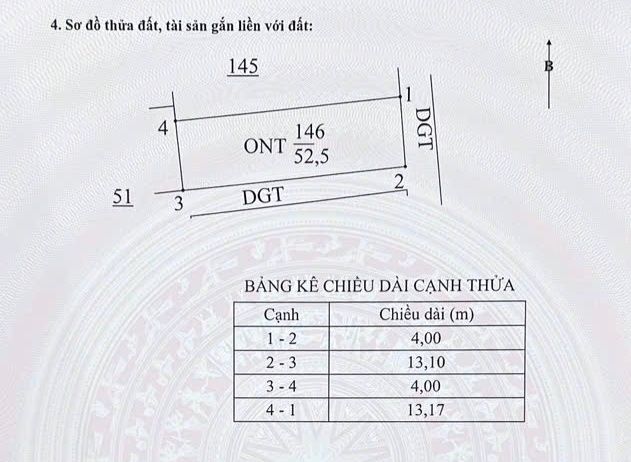 4. Sơ đồ thửa đất, tài sản gắn liền với đất:

145

B

1

4

ONT $\frac{146}{52,5}$

DGT

2

51

3

DGT

BẢNG KÊ CHIỀU DÀI CẠNH THỬA

| Cạnh | Chiều dài (m) |
|---|---|
| 1 - 2 | 4,00 |
| 2 - 3 | 13,10 |
| 3 - 4 | 4,00 |
| 4 - 1 | 13,17 |